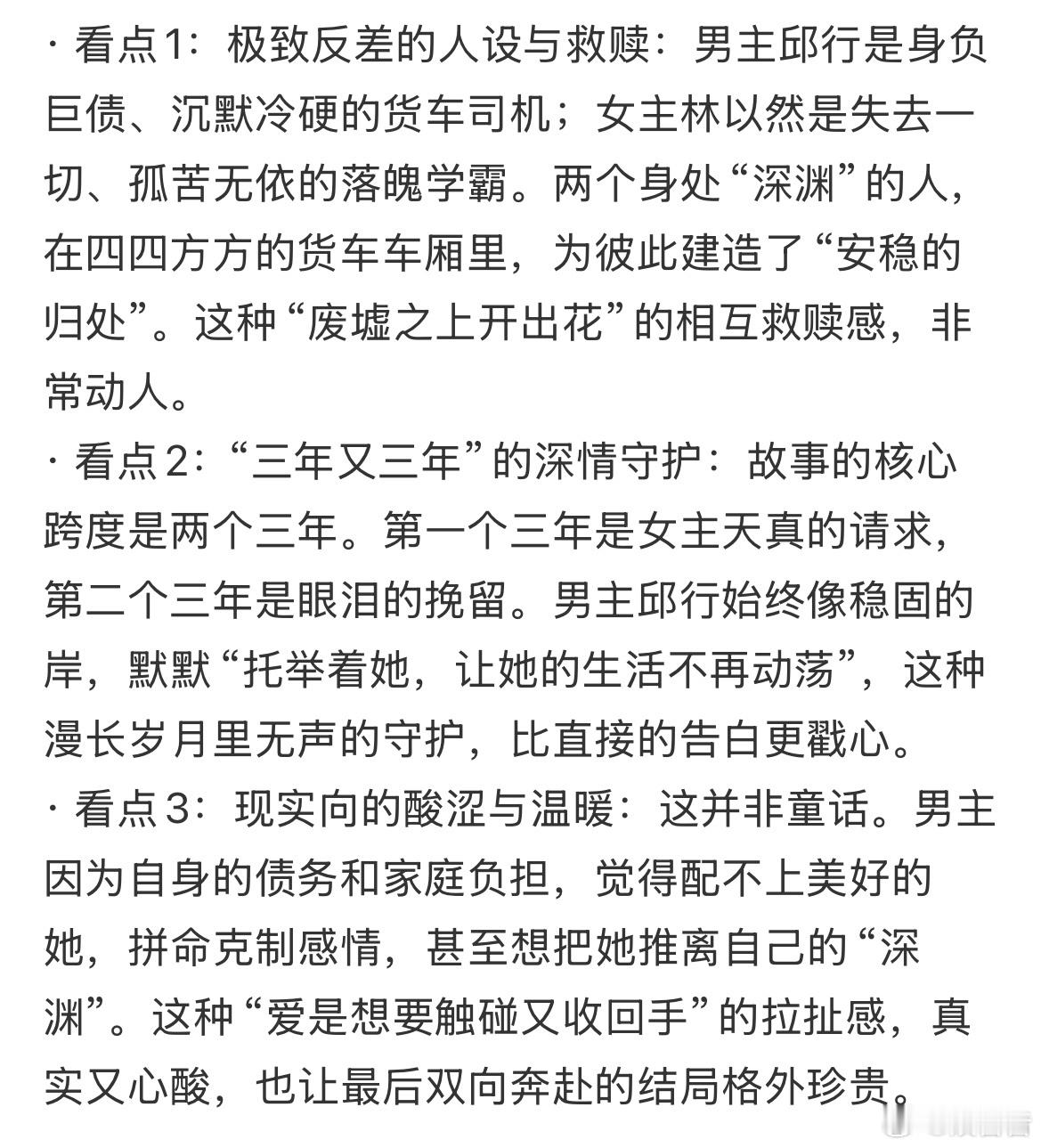 · 看点1：极致反差的人设与救赎：男主邱行是身负巨债、沉默冷硬的货车司机；女主林以然是失去一切、孤苦无依的落魄学霸。两个身处“深渊”的人，在四四方方的货车车厢里，为彼此建造了“安稳的归处”。这种“废墟之上开出花”的相互救赎感，非常动人。

· 看点2：“三年又三年”的深情守护：故事的核心跨度是两个三年。第一个三年是女主天真的请求，第二个三年是眼泪的挽留。男主邱行始终像稳固的岸，默默“托举着她，让她的生活不再动荡”，这种漫长岁月里无声的守护，比直接的告白更戳心。

· 看点3：现实向的酸涩与温暖：这并非童话。男主因为自身的债务和家庭负担，觉得配不上美好的她，拼命克制感情，甚至想把她推离自己的“深渊”。这种“爱是想要触碰又收回手”的拉扯感，真实又心酸，也让最后双向奔赴的结局格外珍贵。